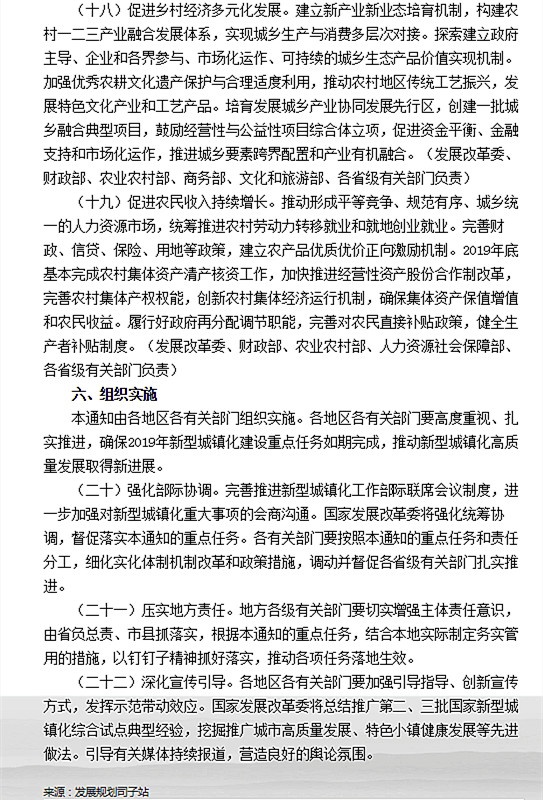 （十八）促进乡村经济多元化发展。建立新产业新业态培育机制，构建农村一二三产业融合发展体系，实现城乡生产与消费多层次对接。探索建立政府主导、企业和各界参与、市场化运作、可持续的城乡生态产品价值实现机制。加强优秀农耕文化遗产保护与合理适度利用，推动农村地区传统工艺振兴，发展特色文化产业和工艺产品。培育发展城乡产业协同发展先行区，创建一批城乡融合典型项目，鼓励经营性与公益性项目综合体立项，促进资金平衡、金融支持和市场化运作，推进城乡要素跨界配置和产业有机融合。（发展改革委、财政部、农业农村部、商务部、文化和旅游部、各省级有关部门负责）

（十九）促进农民收入持续增长。推动形成平等竞争、规范有序、城乡统一的人力资源市场，统筹推进农村劳动力转移就业和就地创业就业。完善财政、信贷、保险、用地等政策，建立农产品优质优价正向激励机制。2019年底基本完成农村集体资产清产核资工作，加快推进经营性资产股份合作制改革，完善农村集体产权权能，创新农村集体经济运行机制，确保集体资产保值增值和农民收益。履行好政府再分配调节职能，完善对农民直接补贴政策，健全生产者补贴制度。（发展改革委、财政部、农业农村部、人力资源社会保障部、各省级有关部门负责）

六、组织实施

本通知由各地区各有关部门组织实施。各地区各有关部门要高度重视、扎实推进，确保2019年新型城镇化建设重点任务如期完成，推动新型城镇化高质量发展取得新进展。

（二十）强化部际协调。完善推进新型城镇化工作部际联席会议制度，进一步加强对新型城镇化重大事项的会商沟通。国家发展改革委将强化统筹协调，督促落实本通知的重点任务。各有关部门要按照本通知的重点任务和责任分工，细化实化体制机制改革和政策措施，调动并督促各省级有关部门扎实推进。

（二十一）压实地方责任。地方各级有关部门要切实增强主体责任意识，由省负总责、市县抓落实，根据本通知的重点任务，结合本地实际制定务实管用的措施，以钉钉子精神抓好落实，推动各项任务落地生效。

（二十二）深化宣传引导。各地区各有关部门要加强引导指导、创新宣传方式，发挥示范带动效应。国家发展改革委将总结推广第二、三批国家新型城镇化综合试点典型经验，挖掘推广城市高质量发展、特色小镇健康发展等先进做法。引导有关媒体持续报道，营造良好的舆论氛围。

来源：发展规划司子站